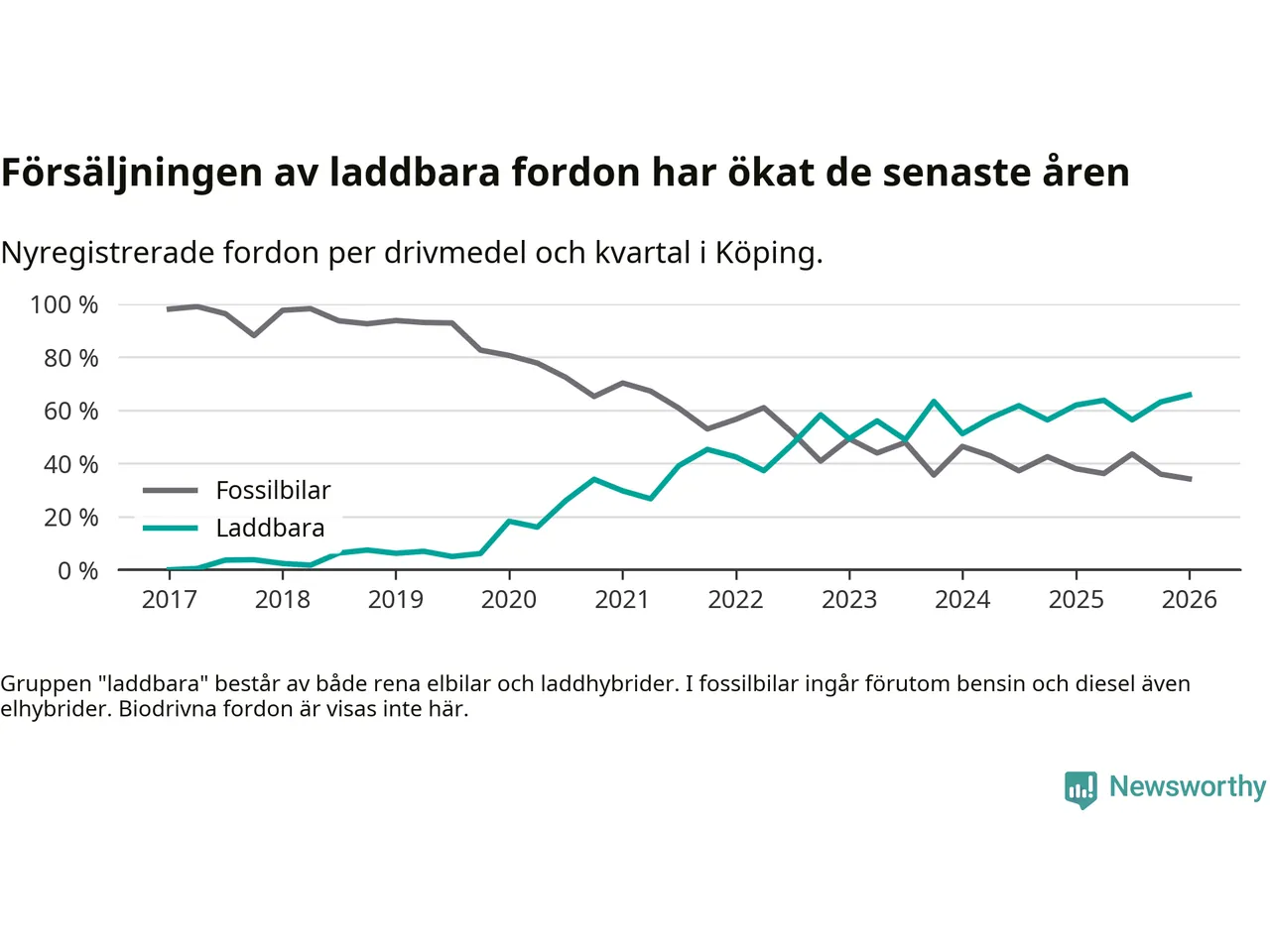 Försäljningen av laddbara fordon har ökat de senaste åren

Nyregistrerade fordon per drivmedel och kvartal i Köping.

100 %
80 %
60 %
40 %
20 %
0 %

Fossilbilar
Laddbara

2017 2018 2019 2020 2021 2022 2023 2024 2025 2026

Gruppen "laddbara" består av både rena elbilar och laddhybrider. I fossilbilar ingår förutom bensin och diesel även elhybrider. Biodrivna fordon är visas inte här.

Newsworthy